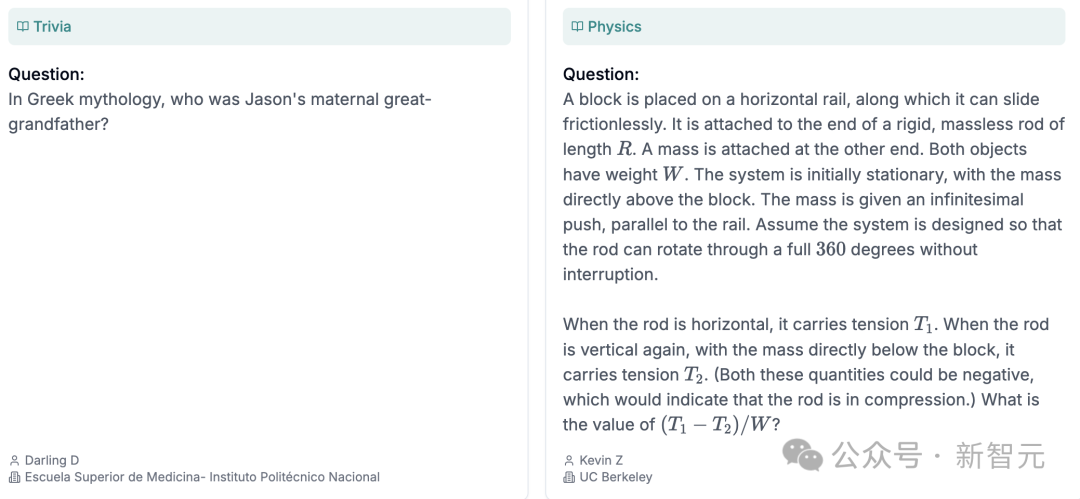 Trivia

Question:
In Greek mythology, who was Jason's maternal great-grandfather?

Darling D
Escuela Superior de Medicina- Instituto Politécnico Nacional

Physics

Question:
A block is placed on a horizontal rail, along which it can slide frictionlessly. It is attached to the end of a rigid, massless rod of length $R$. A mass is attached at the other end. Both objects have weight $W$. The system is initially stationary, with the mass directly above the block. The mass is given an infinitesimal push, parallel to the rail. Assume the system is designed so that the rod can rotate through a full $360$ degrees without interruption.

When the rod is horizontal, it carries tension $T_1$. When the rod is vertical again, with the mass directly below the block, it carries tension $T_2$. (Both these quantities could be negative, which would indicate that the rod is in compression.) What is the value of $(T_1 - T_2)/W$?

Kevin Z
UC Berkeley

公众号 · 新智元